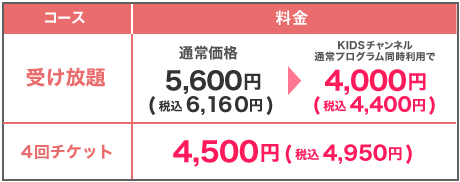 | コース | 料金 |
|---|---|
| 受け放題 | 通常価格 5,600円 (税込 6,160円) KIDSチャンネル 通常プログラム同時利用で 4,000円 (税込 4,400円) |
| 4回チケット | 4,500円 (税込 4,950円) |